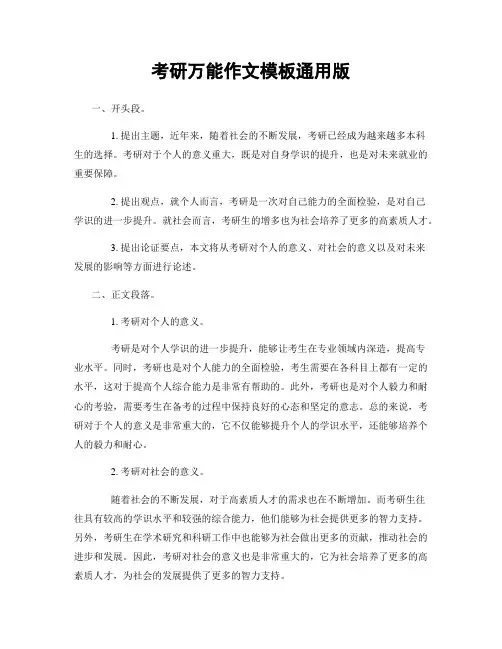 考研万能作文模板通用版

一、开头段。

1. 提出主题，近年来，随着社会的不断发展，考研已经成为越来越多本科生的选择。考研对于个人的意义重大，既是对自身学识的提升，也是对未来就业的重要保障。

2. 提出观点，就个人而言，考研是一次对自己能力的全面检验，是对自己学识的进一步提升。就社会而言，考研生的增多也为社会培养了更多的高素质人才。

3. 提出论证要点，本文将从考研对个人的意义、对社会的意义以及对未来发展的影响等方面进行论述。

二、正文段落。

1. 考研对个人的意义。

考研是对个人学识的进一步提升，能够让考生在专业领域内深造，提高专业水平。同时，考研也是对个人能力的全面检验，考生需要在各科目上都有一定的水平，这对于提高个人综合能力是非常有帮助的。此外，考研也是对个人毅力和耐心的考验，需要考生在备考的过程中保持良好的心态和坚定的意志。总的来说，考研对于个人的意义是非常重大的，它不仅能够提升个人的学识水平，还能够培养个人的毅力和耐心。

2. 考研对社会的意义。

随着社会的不断发展，对于高素质人才的需求也在不断增加。而考研生往往具有较高的学识水平和较强的综合能力，他们能够为社会提供更多的智力支持。另外，考研生在学术研究和科研工作中也能够为社会做出更多的贡献，推动社会的进步和发展。因此，考研对社会的意义也是非常重大的，它为社会培养了更多的高素质人才，为社会的发展提供了更多的智力支持。